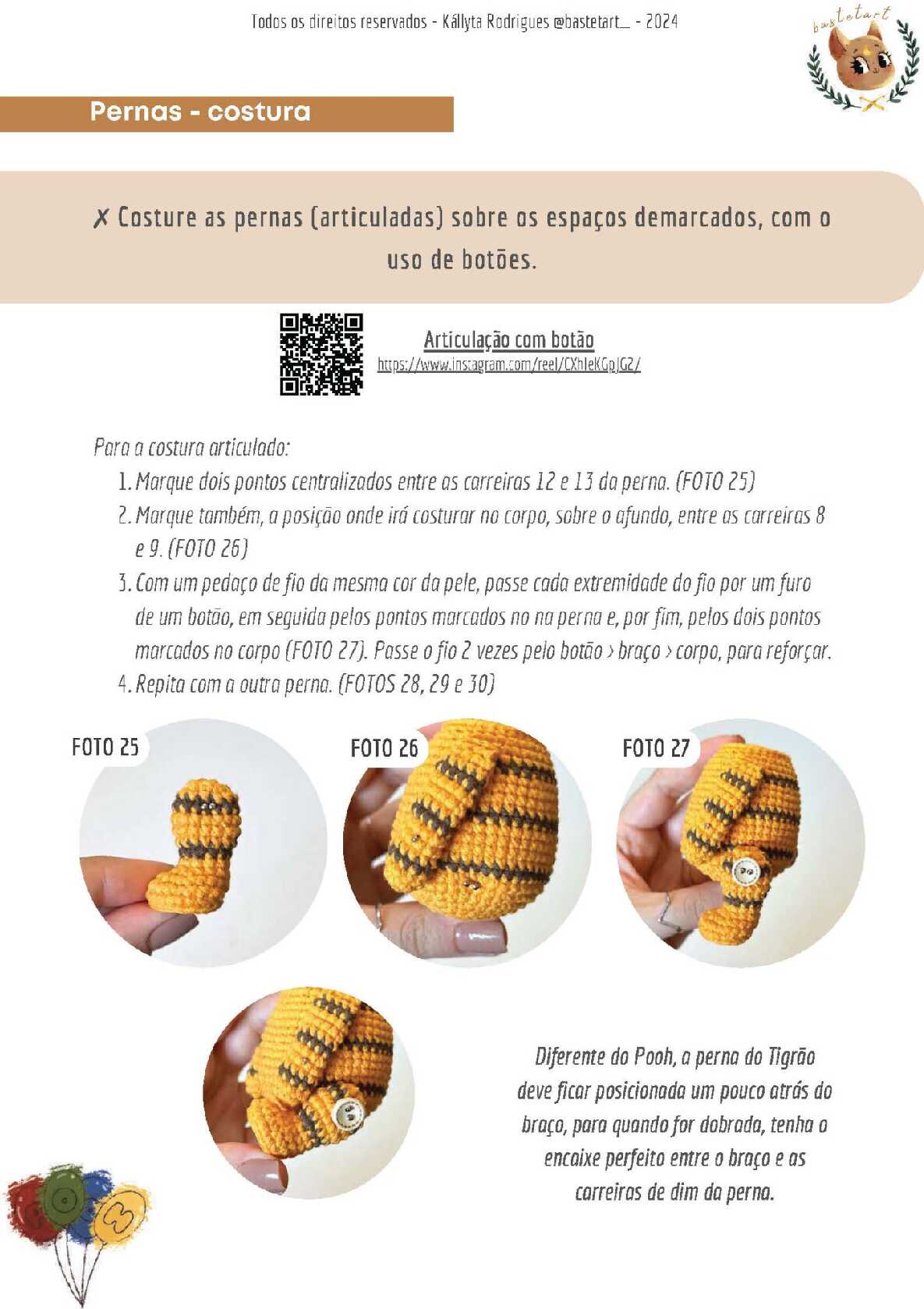 Todos os direitos reservados - Kállyta Rodrigues @bastetart_ - 2024

bastetart

Pernas - costura

✗ Costure as pernas (articuladas) sobre os espaços demarcados, com o uso de botões.

Articulação com botão
https://www.instagram.com/reel/CXhleKGpJG2/

Para a costura articulado:
1. Marque dois pontos centralizados entre as carreiras 12 e 13 da perna. (FOTO 25)
2. Marque também, a posição onde irá costurar no corpo, sobre o afundo, entre as carreiras 8 e 9. (FOTO 26)
3. Com um pedaço de fio da mesma cor da pele, passe cada extremidade do fio por um furo de um botão, em seguida pelos pontos marcados no na perna e, por fim, pelos dois pontos marcados no corpo (FOTO 27). Passe o fio 2 vezes pelo botão > braço > corpo, para reforçar.
4. Repita com a outra perna. (FOTOS 28, 29 e 30)

FOTO 25

FOTO 26

FOTO 27

Diferente do Pooh, a perna do Tigrão deve ficar posicionada um pouco atrás do braço, para quando for dobrada, tenha o encaixe perfeito entre o braço e as carreiras de dim da perna.